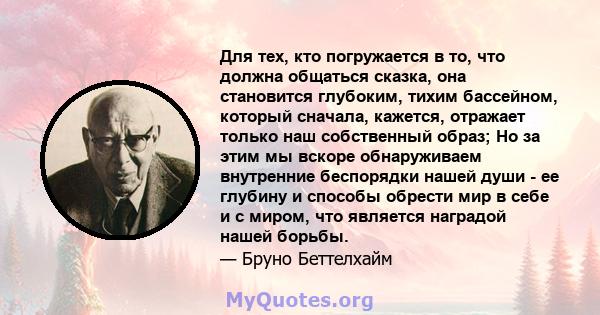 Для тех, кто погружается в то, что должна общаться сказка, она становится глубоким, тихим бассейном, который сначала, кажется, отражает только наш собственный образ; Но за этим мы вскоре обнаруживаем внутренние беспорядки нашей души - ее глубину и способы обрести мир в себе и с миром, что является наградой нашей борьбы.
— Бруно Беттелхайм

MyQuotes.org